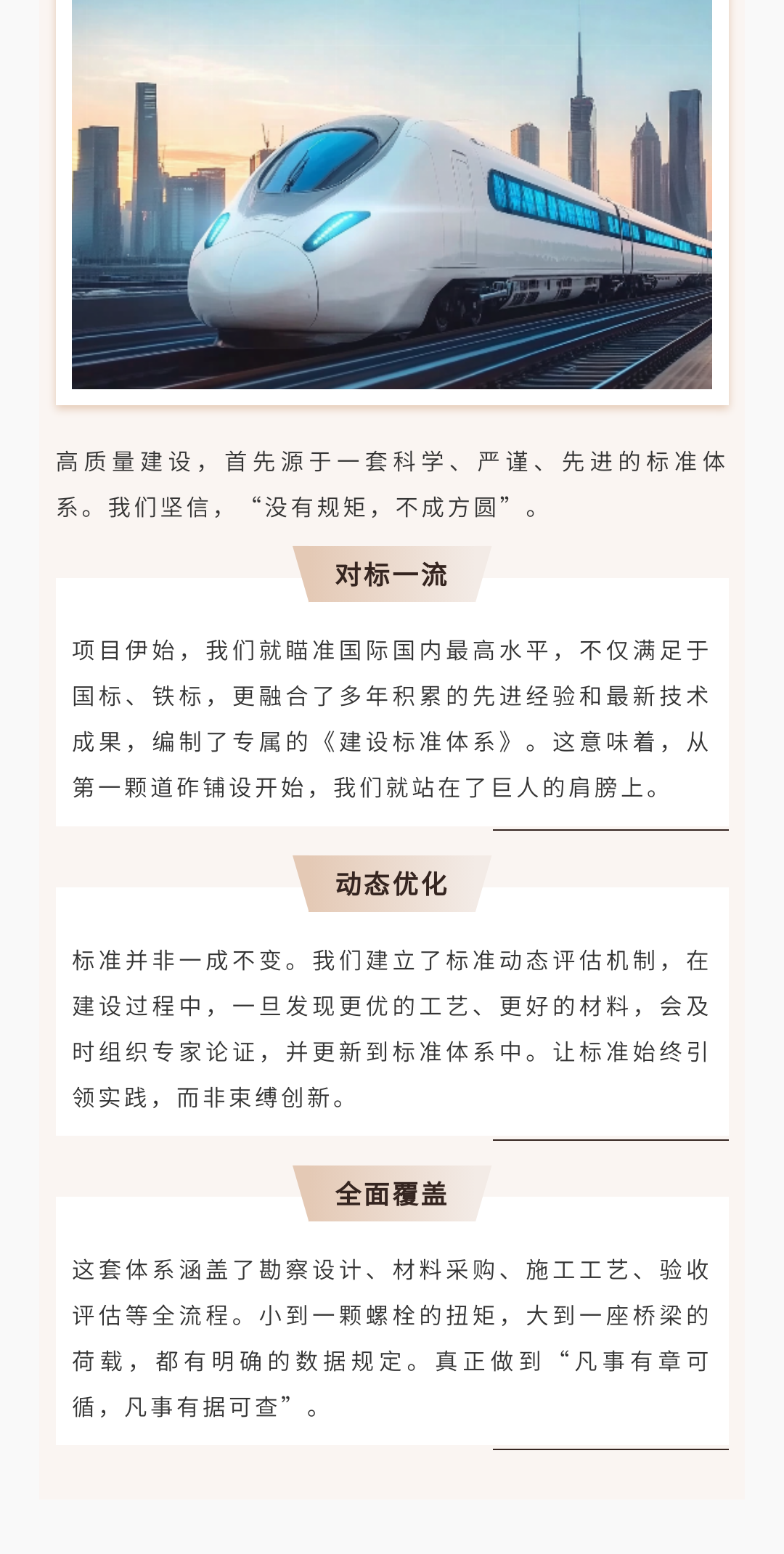 高质量建设，首先源于一套科学、严谨、先进的标准体系。我们坚信，“没有规矩，不成方圆”。

对标一流

项目伊始，我们就瞄准国际国内最高水平，不仅满足于国标、铁标，更融合了多年积累的先进经验和最新技术成果，编制了专属的《建设标准体系》。这意味着，从第一颗道砟铺设开始，我们就站在了巨人的肩膀上。

动态优化

标准并非一成不变。我们建立了标准动态评估机制，在建设过程中，一旦发现更优的工艺、更好的材料，会及时组织专家论证，并更新到标准体系中。让标准始终引领实践，而非束缚创新。

全面覆盖

这套体系涵盖了勘察设计、材料采购、施工工艺、验收评估等全流程。小到一颗螺栓的扭矩，大到一座桥梁的荷载，都有明确的数据规定。真正做到“凡事有章可循，凡事有据可查”。